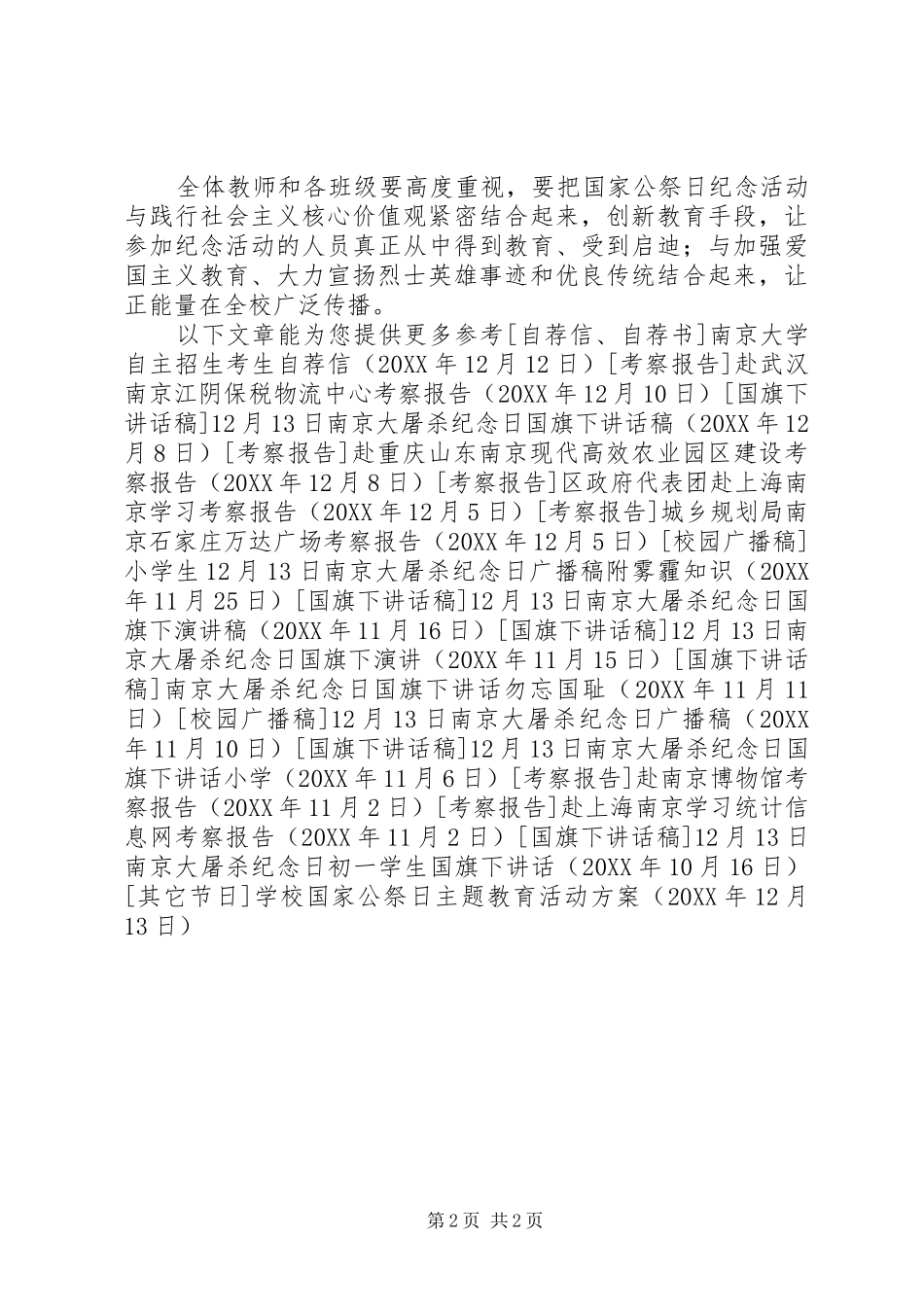 全体教师和各班级要高度重视，要把国家公祭日纪念活动与践行社会主义核心价值观紧密结合起来，创新教育手段，让参加纪念活动的人员真正从中得到教育、受到启迪；与加强爱国主义教育、大力宣扬烈士英雄事迹和优良传统结合起来，让正能量在全校广泛传播。

以下文章能为您提供更多参考[自荐信、自荐书]南京大学自主招生考生自荐信（20XX 年 12 月 12 日）[考察报告]赴武汉南京江阴保税物流中心考察报告（20XX 年 12 月 10 日）[国旗下讲话稿]12 月 13 日南京大屠杀纪念日国旗下讲话稿（20XX 年 12 月 8 日）[考察报告]赴重庆山东南京现代高效农业园区建设考察报告（20XX 年 12 月 8 日）[考察报告]区政府代表团赴上海南京学习考察报告（20XX 年 12 月 5 日）[考察报告]城乡规划局南京石家庄万达广场考察报告（20XX 年 12 月 5 日）[校园广播稿]小学生 12 月 13 日南京大屠杀纪念日广播稿附雾霾知识（20XX 年 11 月 25 日）[国旗下讲话稿]12 月 13 日南京大屠杀纪念日国旗下演讲稿（20XX 年 11 月 16 日）[国旗下讲话稿]12 月 13 日南京大屠杀纪念日国旗下演讲（20XX 年 11 月 15 日）[国旗下讲话稿]南京大屠杀纪念日国旗下讲话勿忘国耻（20XX 年 11 月 11 日）[校园广播稿]12 月 13 日南京大屠杀纪念日广播稿（20XX 年 11 月 10 日）[国旗下讲话稿]12 月 13 日南京大屠杀纪念日国旗下讲话小学（20XX 年 11 月 6 日）[考察报告]赴南京博物馆考察报告（20XX 年 11 月 2 日）[考察报告]赴上海南京学习统计信息网考察报告（20XX 年 11 月 2 日）[国旗下讲话稿]12 月 13 日南京大屠杀纪念日初一学生国旗下讲话（20XX 年 10 月 16 日）[其它节日]学校国家公祭日主题教育活动方案（20XX 年 12 月 13 日）

第 2 页 共 2 页